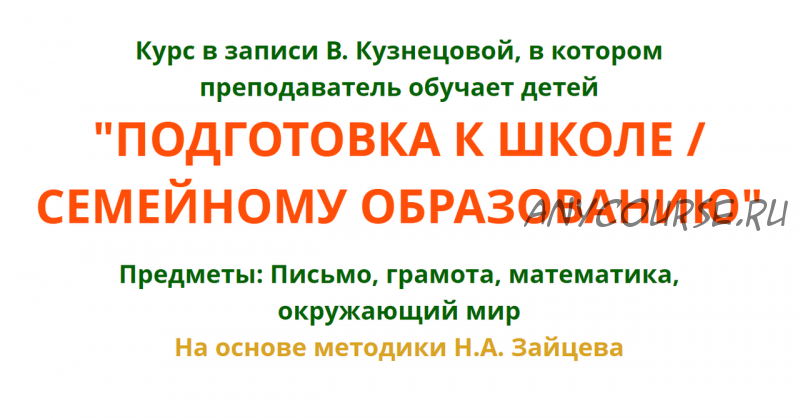 Курс в записи В. Кузнецовой, в котором преподаватель обучает детей

"ПОДГОТОВКА К ШКОЛЕ / СЕМЕЙНОМУ ОБРАЗОВАНИЮ"

ANYCOURSE.RU

Предметы: Письмо, грамота, математика, окружающий мир

На основе методики Н.А. Зайцева